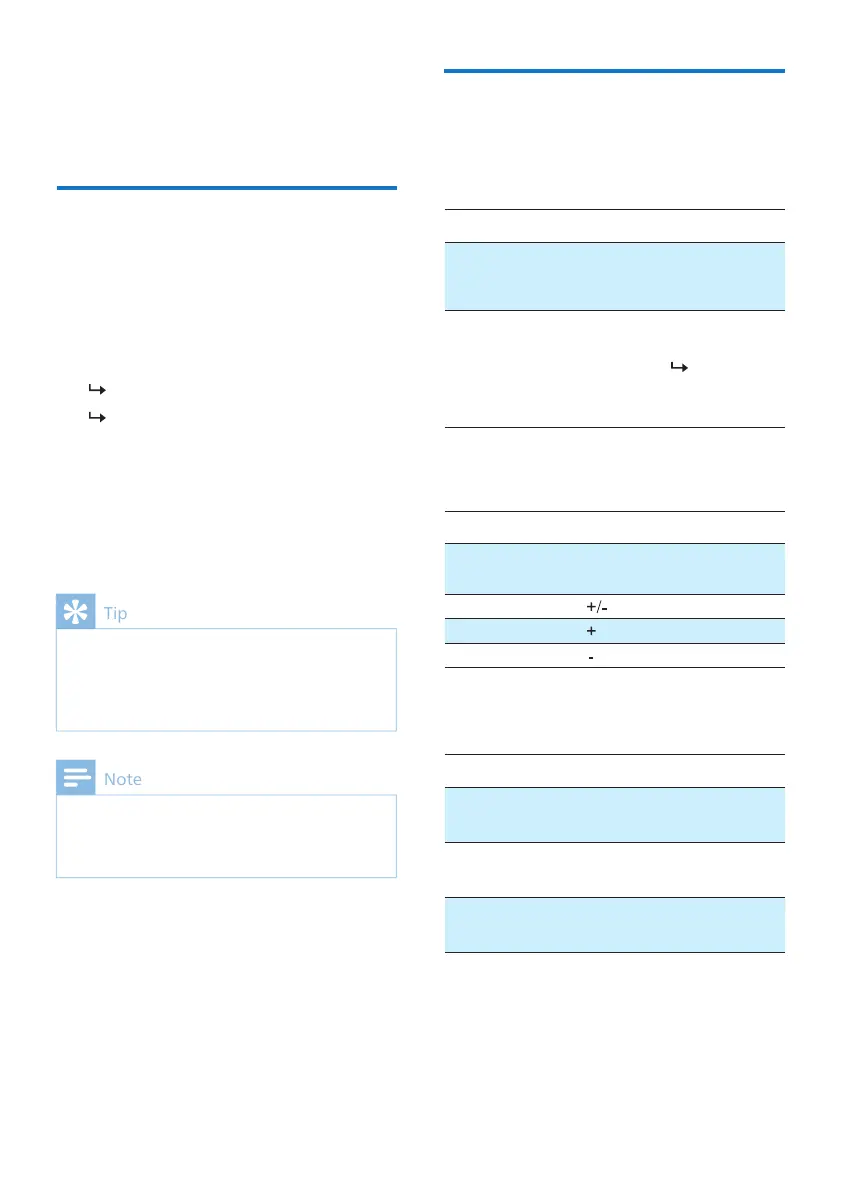 Tip

Note

+/-

+

-